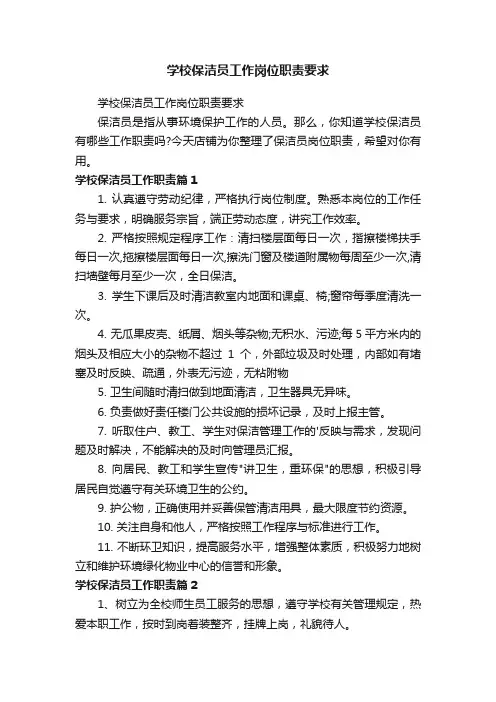 学校保洁员工作岗位职责要求

学校保洁员工作岗位职责要求

保洁员是指从事环境保护工作的人员。那么，你知道学校保洁员有哪些工作职责吗?今天店铺为你整理了保洁员岗位职责，希望对你有用。

学校保洁员工作职责篇1

1. 认真遵守劳动纪律，严格执行岗位制度。熟悉本岗位的工作任务与要求，明确服务宗旨，端正劳动态度，讲究工作效率。

2. 严格按照规定程序工作：清扫楼层面每日一次，揩擦楼梯扶手每日一次,拖擦楼层面每日一次,擦洗门窗及楼道附属物每周至少一次,清扫墙壁每月至少一次，全日保洁。

3. 学生下课后及时清洁教室内地面和课桌、椅;窗帘每季度清洗一次。

4. 无瓜果皮壳、纸屑、烟头等杂物;无积水、污迹;每 5 平方米内的烟头及相应大小的杂物不超过 1 个，外部垃圾及时处理，内部如有堵塞及时反映、疏通，外表无污迹，无粘附物

5. 卫生间随时清扫做到地面清洁，卫生器具无异味。

6. 负责做好责任楼门公共设施的损坏记录，及时上报主管。

7. 听取住户、教工、学生对保洁管理工作的'反映与需求，发现问题及时解决，不能解决的及时向管理员汇报。

8. 向居民、教工和学生宣传"讲卫生，重环保"的思想，积极引导居民自觉遵守有关环境卫生的公约。

9. 护公物，正确使用并妥善保管清洁用具，最大限度节约资源。

10. 关注自身和他人，严格按照工作程序与标准进行工作。

11. 不断环卫知识，提高服务水平，增强整体素质，积极努力地树立和维护环境绿化物业中心的信誉和形象。

学校保洁员工作职责篇2

1、树立为全校师生员工服务的思想，遵守学校有关管理规定，热爱本职工作，按时到岗着装整齐，挂牌上岗，礼貌待人。